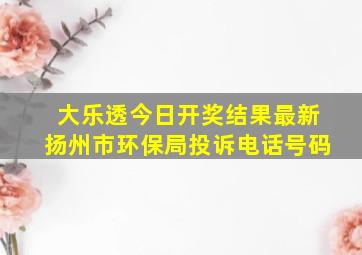 大乐透今日开奖结果最新
扬州市环保局投诉电话号码